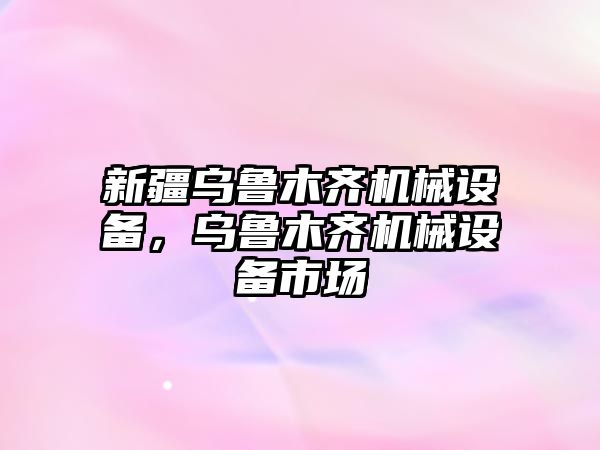 新疆乌鲁木齐机械设备，乌鲁木齐机械设备市场